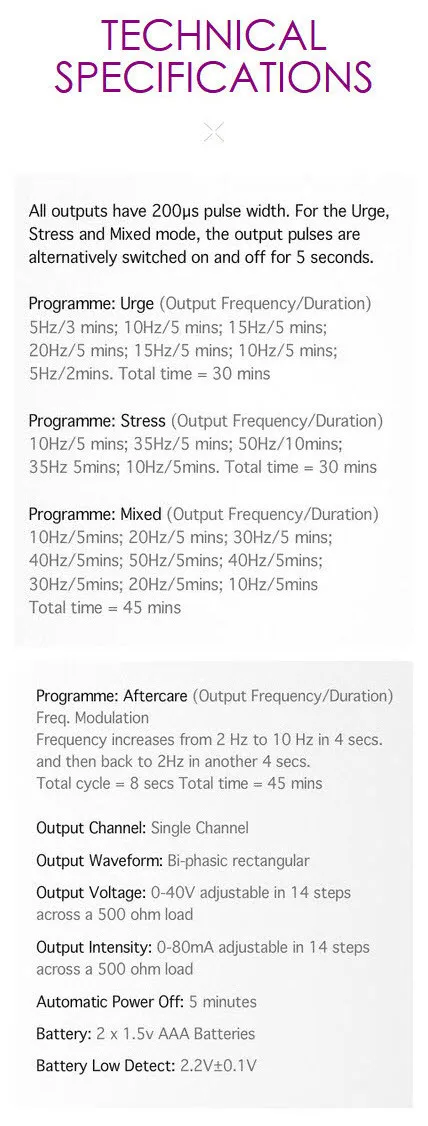 TECHNICAL SPECIFICATIONS

All outputs have 200µs pulse width. For the Urge, Stress and Mixed mode, the output pulses are alternatively switched on and off for 5 seconds.

Programme: Urge (Output Frequency/Duration)
5Hz/3 mins; 10Hz/5 mins; 15Hz/5 mins; 20Hz/5 mins; 15Hz/5 mins; 10Hz/5 mins; 5Hz/2mins. Total time = 30 mins

Programme: Stress (Output Frequency/Duration)
10Hz/5 mins; 35Hz/5 mins; 50Hz/10mins; 35Hz 5mins; 10Hz/5mins. Total time = 30 mins

Programme: Mixed (Output Frequency/Duration)
10Hz/5mins; 20Hz/5 mins; 30Hz/5 mins; 40Hz/5mins; 50Hz/5mins; 40Hz/5mins; 30Hz/5mins; 20Hz/5mins; 10Hz/5mins
Total time = 45 mins

Programme: Aftercare (Output Frequency/Duration)
Freq. Modulation
Frequency increases from 2 Hz to 10 Hz in 4 secs. and then back to 2Hz in another 4 secs.
Total cycle = 8 secs Total time = 45 mins

Output Channel: Single Channel

Output Waveform: Bi-phasic rectangular

Output Voltage: 0-40V adjustable in 14 steps across a 500 ohm load

Output Intensity: 0-80mA adjustable in 14 steps across a 500 ohm load

Automatic Power Off: 5 minutes

Battery: 2 x 1.5v AAA Batteries

Battery Low Detect: 2.2V±0.1V